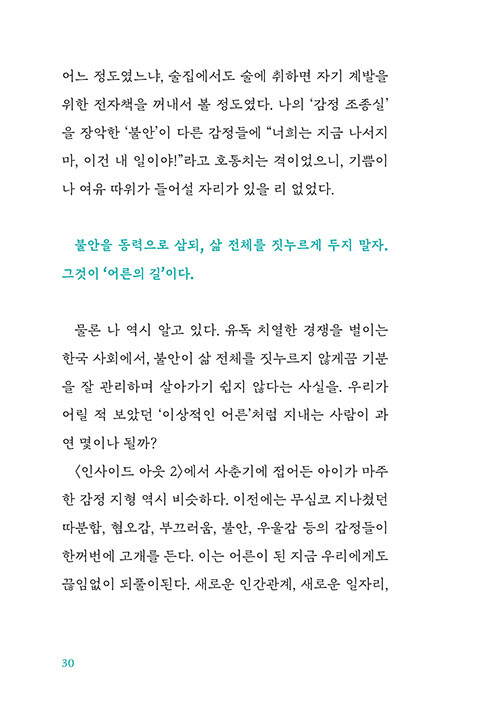 어느 정도였느냐, 술집에서도 술에 취하면 자기 계발을 위한 전자책을 꺼내서 볼 정도였다. 나의 '감정 조종실'을 장악한 '불안'이 다른 감정들에 "너희는 지금 나서지 마, 이건 내 일이야!"라고 호통치는 격이었으니, 기쁨이나 여유 따위가 들어설 자리가 있을 리 없었다.

불안을 동력으로 삼되, 삶 전체를 짓누르게 두지 말자. 그것이 '어른의 길'이다.

물론 나 역시 알고 있다. 유독 치열한 경쟁을 벌이는 한국 사회에서, 불안이 삶 전체를 짓누르지 않게끔 기분을 잘 관리하며 살아가기 쉽지 않다는 사실을. 우리가 어릴 적 보았던 '이상적인 어른'처럼 지내는 사람이 과연 몇이나 될까?

〈인사이드 아웃 2〉에서 사춘기에 접어든 아이가 마주한 감정 지형 역시 비슷하다. 이전에는 무심코 지나쳤던 따분함, 혐오감, 부끄러움, 불안, 우울감 등의 감정들이 한꺼번에 고개를 든다. 이는 어른이 된 지금 우리에게도 끊임없이 되풀이된다. 새로운 인간관계, 새로운 일자리,

30